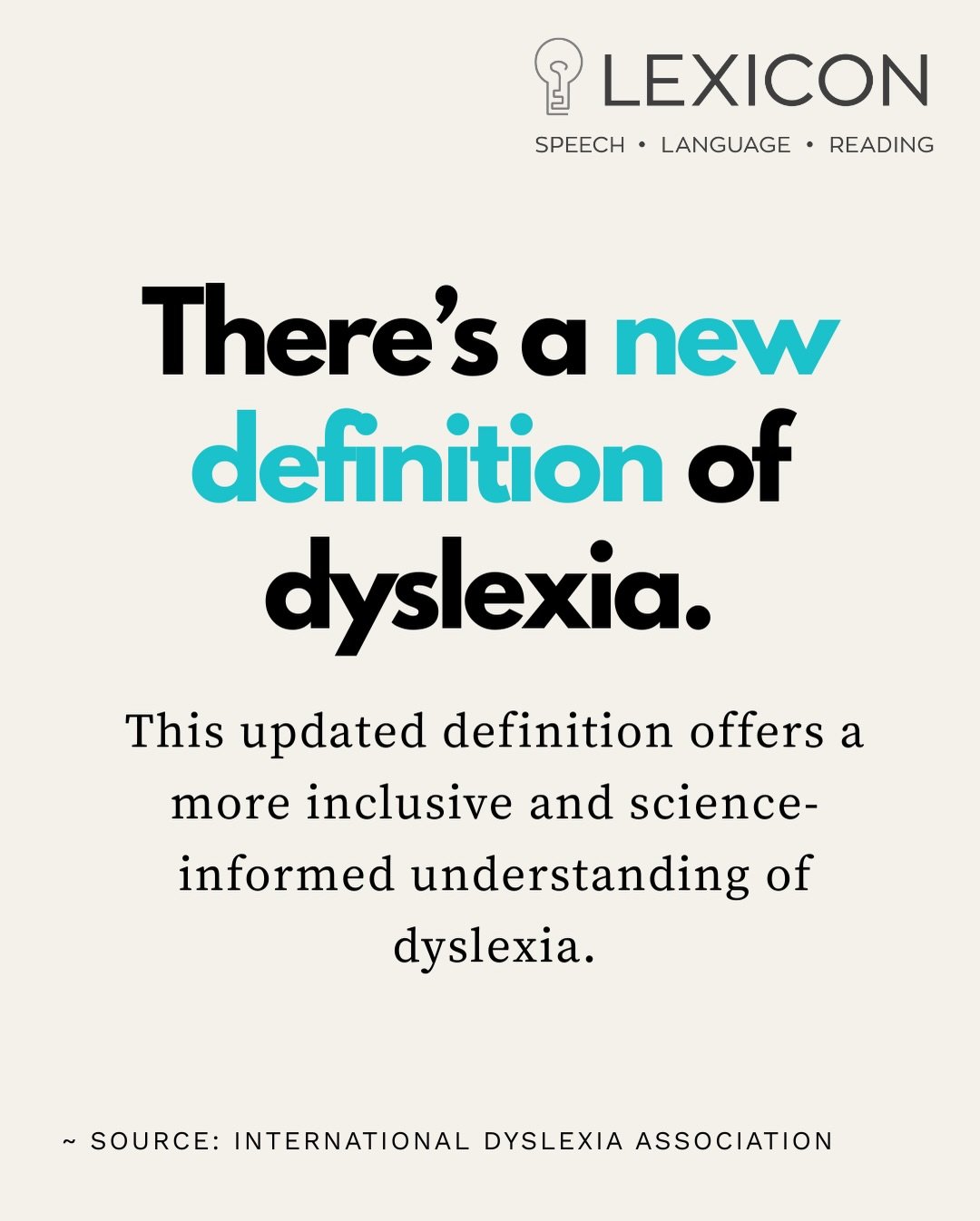 LEXICON
SPEECH • LANGUAGE • READING

There's a new definition of dyslexia.

This updated definition offers a more inclusive and science-informed understanding of dyslexia.

~ SOURCE: INTERNATIONAL DYSLEXIA ASSOCIATION